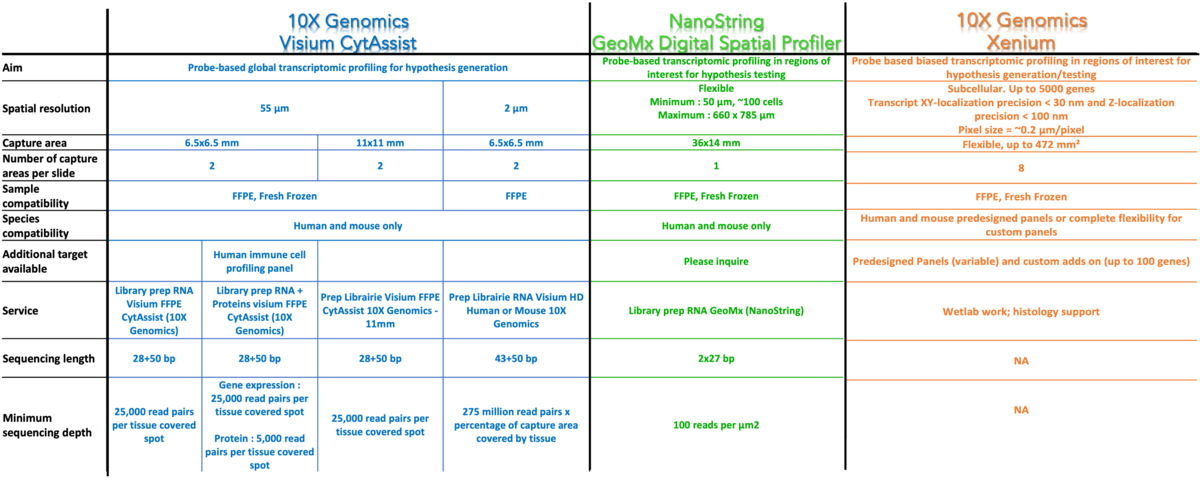 | | 10X Genomics Visium CytAssist | | | | NanoString GeoMx Digital Spatial Profiler | 10X Genomics Xenium |
|---|---|---|---|---|---|---|
| Aim | Probe-based global transcriptomic profiling for hypothesis generation | | | | Probe-based transcriptomic profiling in regions of interest for hypothesis testing | Probe based biased transcriptomic profiling in regions of interest for hypothesis generation/testing |
| Spatial resolution | 55 µm | | | 2 µm | Flexible Minimum : 50 µm, ~100 cells Maximum : 660 x 785 µm | Subcellular. Up to 5000 genes Transcript XY-localization precision < 30 nm and Z-localization precision < 100 nm Pixel size = ~0.2 µm/pixel |
| Capture area | 6.5x6.5 mm | | 11x11 mm | 6.5x6.5 mm | 36x14 mm | Flexible, up to 472 mm² |
| Number of capture areas per slide | 2 | | 2 | 2 | 1 | 8 |
| Sample compatibility | FFPE, Fresh Frozen | | | FFPE | FFPE, Fresh Frozen | FFPE, Fresh Frozen |
| Species compatibility | Human and mouse only | | | | Human and mouse only | Human and mouse predesigned panels or complete flexibility for custom panels |
| Additional target available | | Human immune cell profiling panel | | | Please inquire | Predesigned Panels (variable) and custom adds on (up to 100 genes) |
| Service | Library prep RNA Visium FFPE CytAssist (10X Genomics) | Library prep RNA + Proteins visium FFPE CytAssist (10X Genomics) | Prep Librairie Visium FFPE CytAssist 10X Genomics - 11mm | Prep Librairie RNA Visium HD Human or Mouse 10X Genomics | Library prep RNA GeoMx (NanoString) | Wetlab work; histology support |
| Sequencing length | 28+50 bp | 28+50 bp | 28+50 bp | 43+50 bp | 2x27 bp | NA |
| Minimum sequencing depth | 25,000 read pairs per tissue covered spot | Gene expression : 25,000 read pairs per tissue covered spot Protein : 5,000 read pairs per tissue covered spot | 25,000 read pairs per tissue covered spot | 275 million read pairs x percentage of capture area covered by tissue | 100 reads per µm2 | NA |